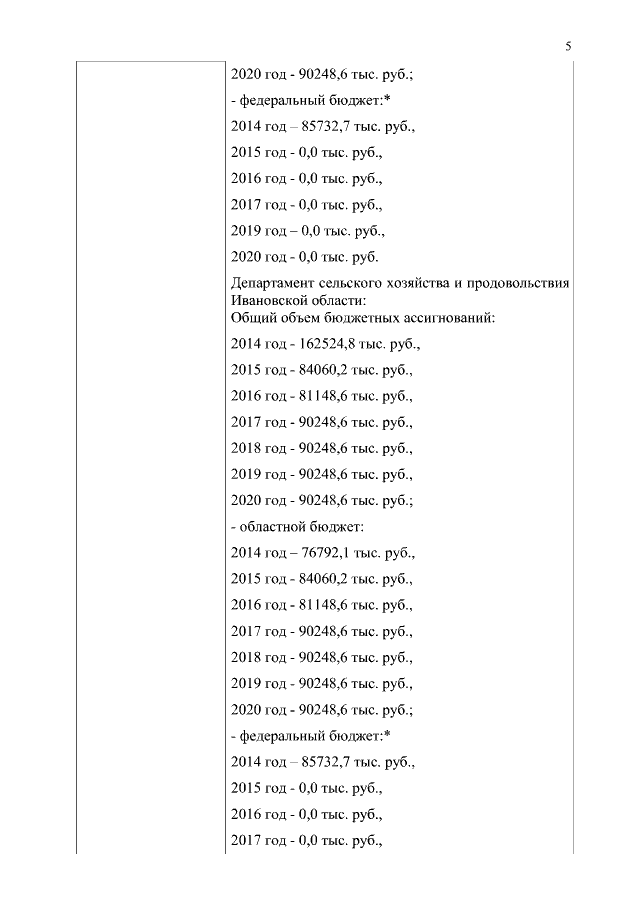 5

2020 год - 90248,6 тыс. руб.;

- федеральный бюджет:*

2014 год – 85732,7 тыс. руб.,

2015 год - 0,0 тыс. руб.,

2016 год - 0,0 тыс. руб.,

2017 год - 0,0 тыс. руб.,

2019 год – 0,0 тыс. руб.,

2020 год - 0,0 тыс. руб.

Департамент сельского хозяйства и продовольствия Ивановской области:
Общий объем бюджетных ассигнований:

2014 год - 162524,8 тыс. руб.,

2015 год - 84060,2 тыс. руб.,

2016 год - 81148,6 тыс. руб.,

2017 год - 90248,6 тыс. руб.,

2018 год - 90248,6 тыс. руб.,

2019 год - 90248,6 тыс. руб.,

2020 год - 90248,6 тыс. руб.;

- областной бюджет:

2014 год – 76792,1 тыс. руб.,

2015 год - 84060,2 тыс. руб.,

2016 год - 81148,6 тыс. руб.,

2017 год - 90248,6 тыс. руб.,

2018 год - 90248,6 тыс. руб.,

2019 год - 90248,6 тыс. руб.,

2020 год - 90248,6 тыс. руб.;

- федеральный бюджет:*

2014 год – 85732,7 тыс. руб.,

2015 год - 0,0 тыс. руб.,

2016 год - 0,0 тыс. руб.,

2017 год - 0,0 тыс. руб.,